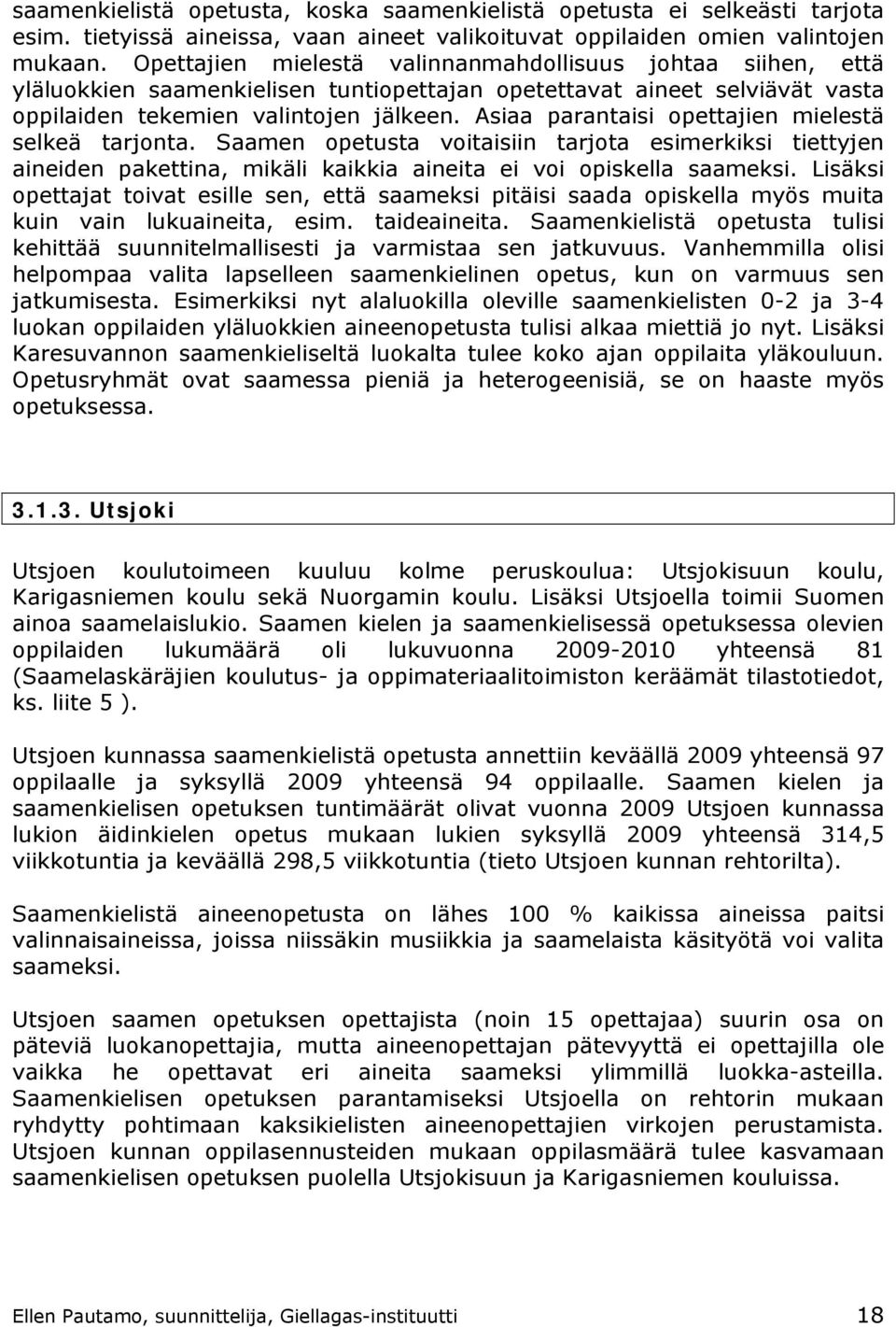 saamenkielistä opetusta, koska saamenkielistä opetusta ei selkeästi tarjota esim. tietyissä aineissa, vaan aineet valikoituvat oppilaiden omien valintojen mukaan. Opettajien mielestä valinnanmahdollisuus johtaa siihen, että yläluokkien saamenkielisen tuntiopettajan opetettavat aineet selviävät vasta oppilaiden tekemien valintojen jälkeen. Asiaa parantaisi opettajien mielestä selkeä tarjonta. Saamen opetusta voitaisiin tarjota esimerkiksi tiettyjen aineiden pakettina, mikäli kaikkia aineita ei voi opiskella saameksi. Lisäksi opettajat toivat esille sen, että saameksi pitäisi saada opiskella myös muita kuin vain lukuaineita, esim. taideaineita. Saamenkielistä opetusta tulisi kehittää suunnitelmallisesti ja varmistaa sen jatkuvuus. Vanhemmilla olisi helpompaa valita lapselleen saamenkielinen opetus, kun on varmuus sen jatkumisesta. Esimerkiksi nyt alaluokilla oleville saamenkielisten 0-2 ja 3-4 luokan oppilaiden yläluokkien aineenopetusta tulisi alkaa miettiä jo nyt. Lisäksi Karesuvannon saamenkieliseltä luokalta tulee koko ajan oppilaita yläkouluun. Opetusryhmät ovat saamessa pieniä ja heterogeenisiä, se on haaste myös opetuksessa.

3.1.3. Utsjoki

Utsjoen koulutoimeen kuuluu kolme peruskoulua: Utsjokisuun koulu, Karigasniemen koulu sekä Nuorgamin koulu. Lisäksi Utsjoella toimii Suomen ainoa saamelaislukio. Saamen kielen ja saamenkielisessä opetuksessa olevien oppilaiden lukumäärä oli lukuvuonna 2009-2010 yhteensä 81 (Saamelaskäräjien koulutus- ja oppimateriaalitoimiston keräämät tilastotiedot, ks. liite 5 ).

Utsjoen kunnassa saamenkielistä opetusta annettiin keväällä 2009 yhteensä 97 oppilaalle ja syksyllä 2009 yhteensä 94 oppilaalle. Saamen kielen ja saamenkielisen opetuksen tuntimäärät olivat vuonna 2009 Utsjoen kunnassa lukion äidinkielen opetus mukaan lukien syksyllä 2009 yhteensä 314,5 viikkotuntia ja keväällä 298,5 viikkotuntia (tieto Utsjoen kunnan rehtorilta).

Saamenkielistä aineenopetusta on lähes 100 % kaikissa aineissa paitsi valinnaisaineissa, joissa niissäkin musiikkia ja saamelaista käsityötä voi valita saameksi.

Utsjoen saamen opetuksen opettajista (noin 15 opettajaa) suurin osa on päteviä luokanopettajia, mutta aineenopettajan pätevyyttä ei opettajilla ole vaikka he opettavat eri aineita saameksi ylimmillä luokka-asteilla. Saamenkielisen opetuksen parantamiseksi Utsjoella on rehtorin mukaan ryhdytty pohtimaan kaksikielisten aineenopettajien virkojen perustamista. Utsjoen kunnan oppilasennusteiden mukaan oppilasmäärä tulee kasvamaan saamenkielisen opetuksen puolella Utsjokisuun ja Karigasniemen kouluissa.

Ellen Pautamo, suunnittelija, Giellagas-instituutti 18